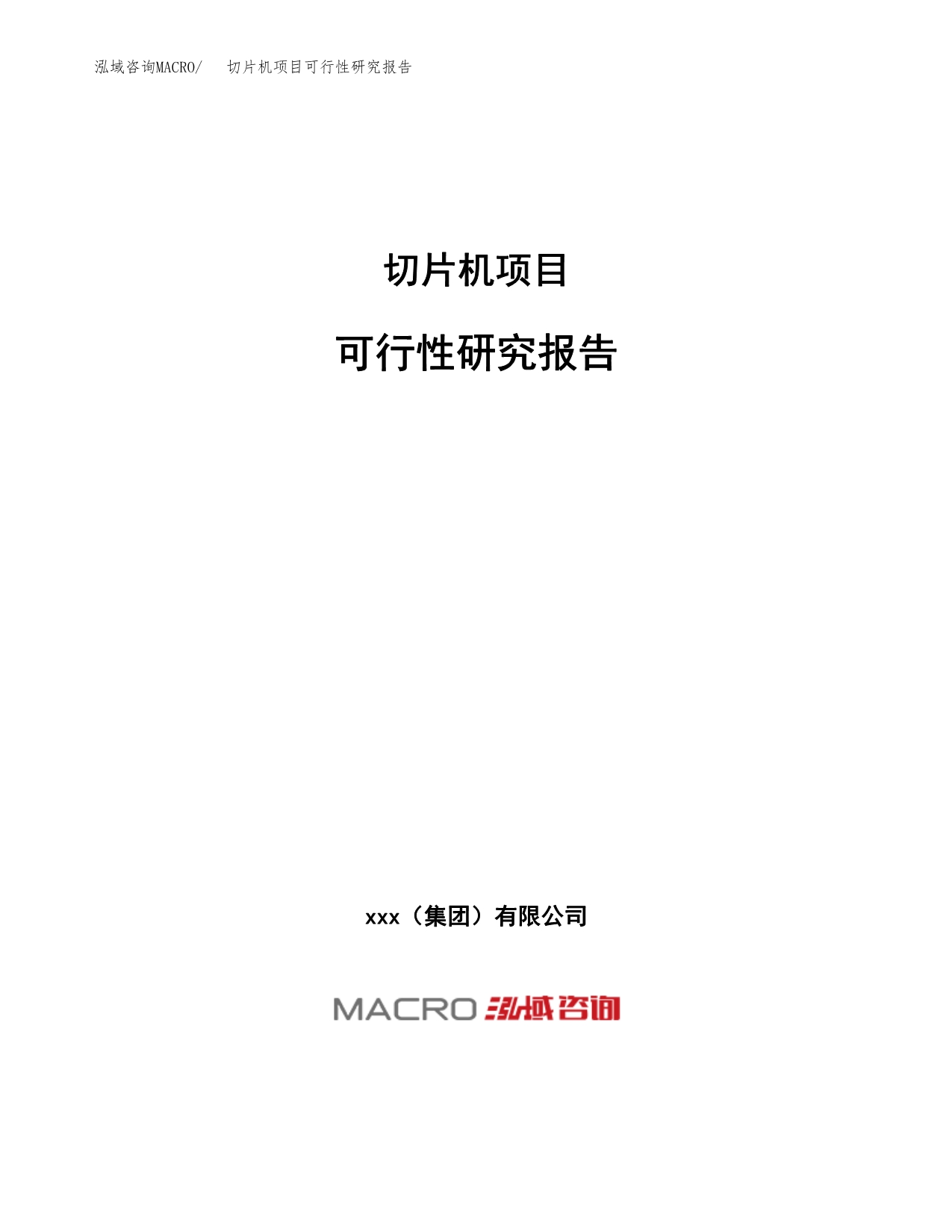 泓域咨询MACRO/　切片机项目可行性研究报告

切片机项目

可行性研究报告

xxx（集团）有限公司

MACRO 泓域咨询